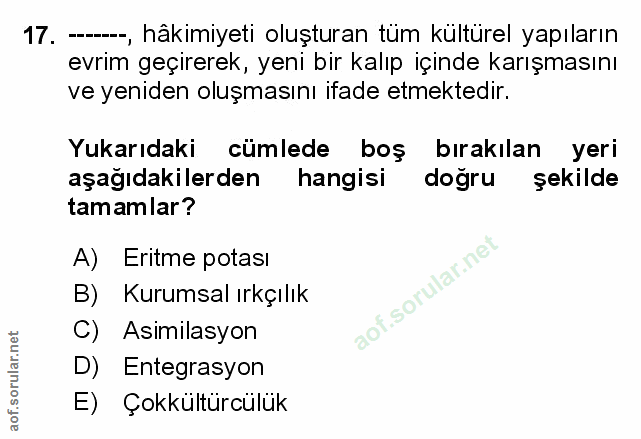 17. -------, hâkimiyeti oluşturan tüm kültürel yapıların evrim geçirerek, yeni bir kalıp içinde karışmasını ve yeniden oluşmasını ifade etmektedir.

Yukarıdaki cümlede boş bırakılan yeri aşağıdakilerden hangisi doğru şekilde tamamlar?

A) Eritme potası
B) Kurumsal ırkçılık
C) Asimilasyon
D) Entegrasyon
E) Çokkültürcülük

aof.sorular.net